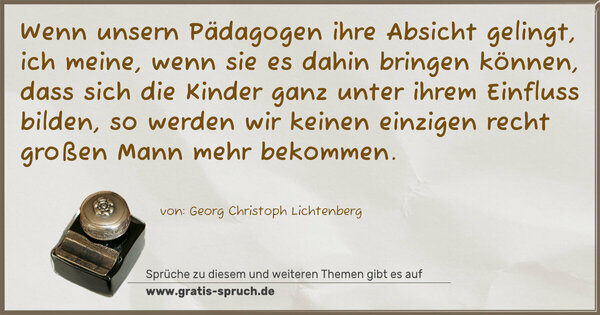 Wenn unsern Pädagogen ihre Absicht gelingt, ich meine, wenn sie es dahin bringen können, dass sich die Kinder ganz unter ihrem Einfluss bilden, so werden wir keinen einzigen recht großen Mann mehr bekommen.

von: Georg Christoph Lichtenberg

Sprüche zu diesem und weiteren Themen gibt es auf
www.gratis-spruch.de